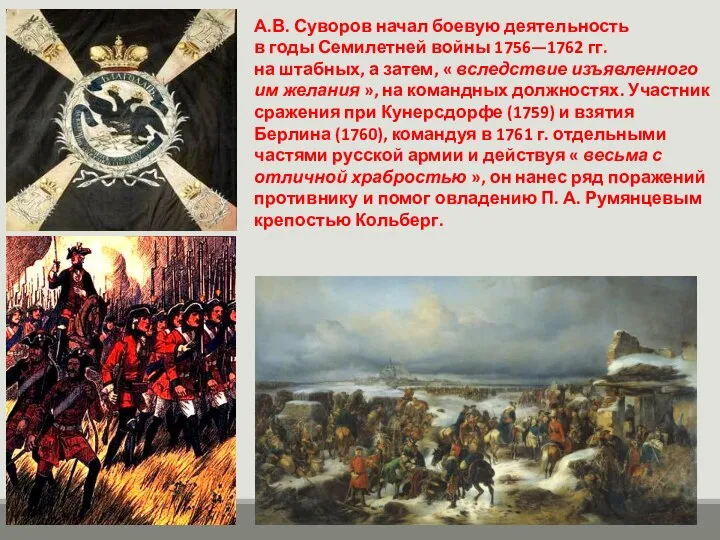 А.В. Суворов начал боевую деятельность в годы Семилетней войны 1756—1762 гг. на штабных, а затем, « вследствие изъявленного им желания », на командных должностях. Участник сражения при Кунерсдорфе (1759) и взятия Берлина (1760), командуя в 1761 г. отдельными частями русской армии и действуя « весьма с отличной храбростью », он нанес ряд поражений противнику и помог овладению П. А. Румянцевым крепостью Кольберг.